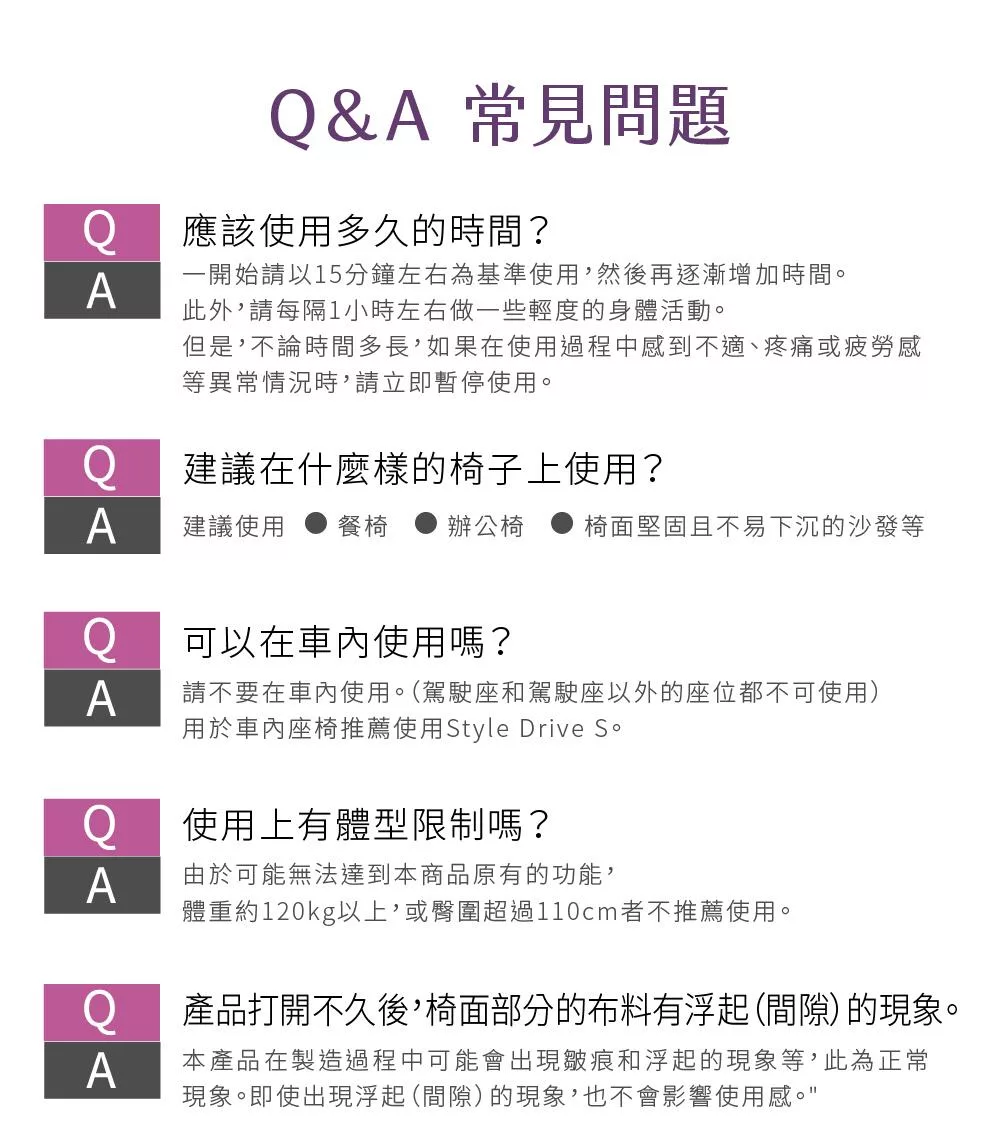 Q&A 常見問題

Q
應該使用多久的時間？
A
一開始請以15分鐘左右為基準使用，然後再逐漸增加時間。
此外，請每隔1小時左右做一些輕度的身體活動。
但是，不論時間多長，如果在使用過程中感到不適、疼痛或疲勞感等異常情況時，請立即暫停使用。

Q
建議在什麼樣的椅子上使用？
A
建議使用 ● 餐椅 ● 辦公椅 ● 椅面堅固且不易下沉的沙發等

Q
可以在車內使用嗎？
A
請不要在車內使用。（駕駛座和駕駛座以外的座位都不可使用）
用於車內座椅推薦使用Style Drive S。

Q
使用上有體型限制嗎？
A
由於可能無法達到本商品原有的功能，
體重約120kg以上，或臀圍超過110cm者不推薦使用。

Q
產品打開不久後，椅面部分的布料有浮起（間隙）的現象。
A
本產品在製造過程中可能會出現皺痕和浮起的現象等，此為正常現象。即使出現浮起（間隙）的現象，也不會影響使用感。"